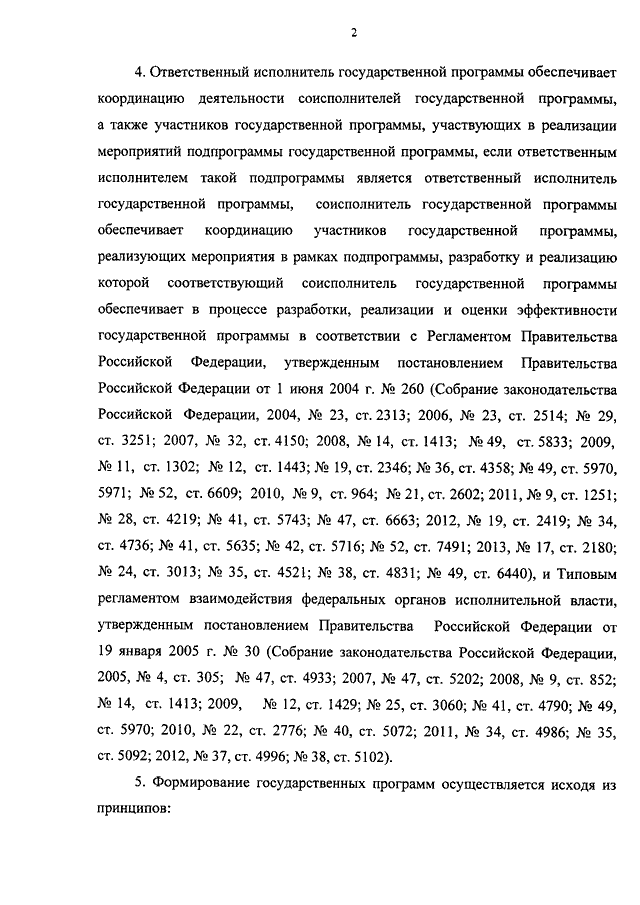 2

4. Ответственный исполнитель государственной программы обеспечивает координацию деятельности соисполнителей государственной программы, а также участников государственной программы, участвующих в реализации мероприятий подпрограммы государственной программы, если ответственным исполнителем такой подпрограммы является ответственный исполнитель государственной программы, соисполнитель государственной программы обеспечивает координацию участников государственной программы, реализующих мероприятия в рамках подпрограммы, разработку и реализацию которой соответствующий соисполнитель государственной программы обеспечивает в процессе разработки, реализации и оценки эффективности государственной программы в соответствии с Регламентом Правительства Российской Федерации, утвержденным постановлением Правительства Российской Федерации от 1 июня 2004 г. № 260 (Собрание законодательства Российской Федерации, 2004, № 23, ст. 2313; 2006, № 23, ст. 2514; № 29, ст. 3251; 2007, № 32, ст. 4150; 2008, № 14, ст. 1413; № 49, ст. 5833; 2009, № 11, ст. 1302; № 12, ст. 1443; № 19, ст. 2346; № 36, ст. 4358; № 49, ст. 5970, 5971; № 52, ст. 6609; 2010, № 9, ст. 964; № 21, ст. 2602; 2011, № 9, ст. 1251; № 28, ст. 4219; № 41, ст. 5743; № 47, ст. 6663; 2012, № 19, ст. 2419; № 34, ст. 4736; № 41, ст. 5635; № 42, ст. 5716; № 52, ст. 7491; 2013, № 17, ст. 2180; № 24, ст. 3013; № 35, ст. 4521; № 38, ст. 4831; № 49, ст. 6440), и Типовым регламентом взаимодействия федеральных органов исполнительной власти, утвержденным постановлением Правительства Российской Федерации от 19 января 2005 г. № 30 (Собрание законодательства Российской Федерации, 2005, № 4, ст. 305; № 47, ст. 4933; 2007, № 47, ст. 5202; 2008, № 9, ст. 852; № 14, ст. 1413; 2009, № 12, ст. 1429; № 25, ст. 3060; № 41, ст. 4790; № 49, ст. 5970; 2010, № 22, ст. 2776; № 40, ст. 5072; 2011, № 34, ст. 4986; № 35, ст. 5092; 2012, № 37, ст. 4996; № 38, ст. 5102).

5. Формирование государственных программ осуществляется исходя из принципов: